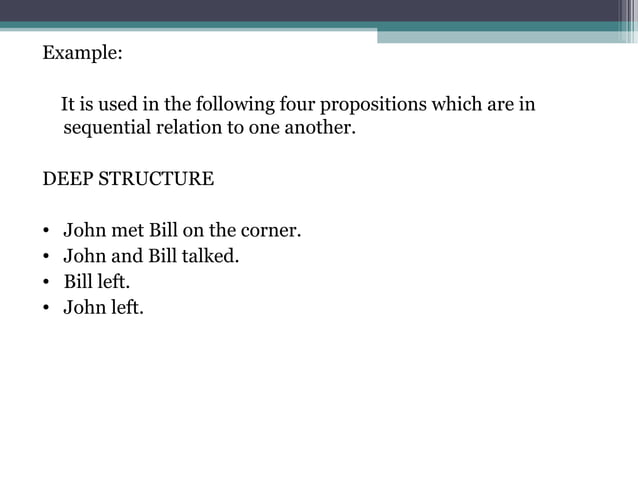 Example:

It is used in the following four propositions which are in sequential relation to one another.

DEEP STRUCTURE

• John met Bill on the corner.
• John and Bill talked.
• Bill left.
• John left.